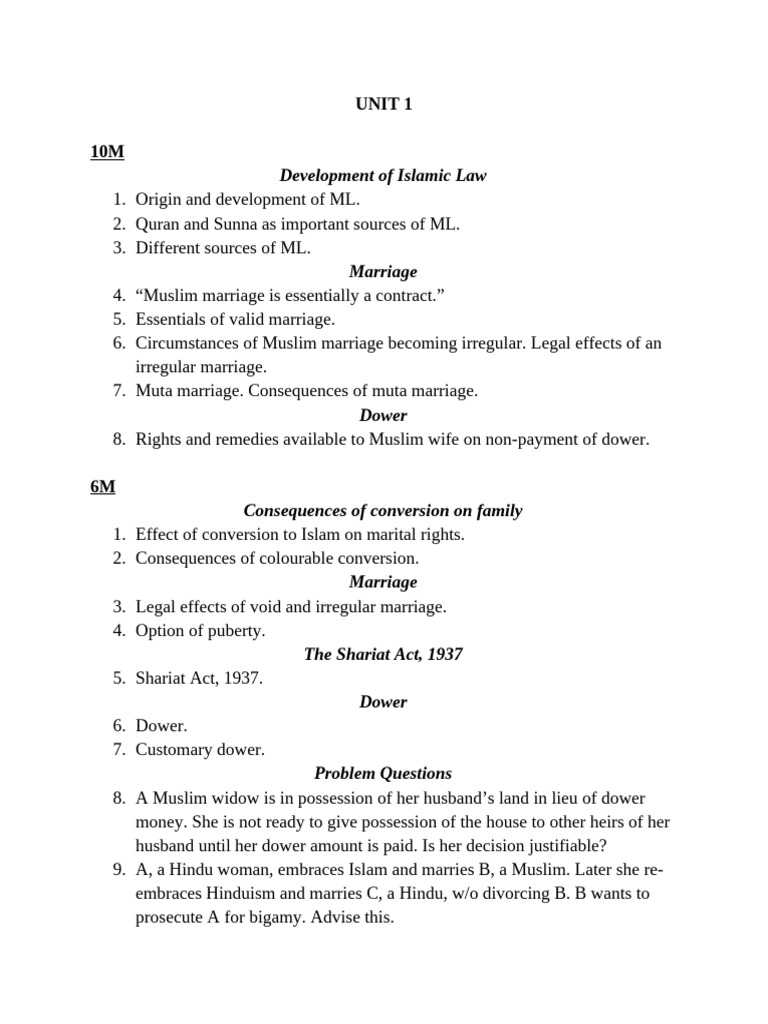 UNIT 1

10M

Development of Islamic Law

1. Origin and development of ML.
2. Quran and Sunna as important sources of ML.
3. Different sources of ML.

Marriage

4. “Muslim marriage is essentially a contract.”
5. Essentials of valid marriage.
6. Circumstances of Muslim marriage becoming irregular. Legal effects of an irregular marriage.
7. Muta marriage. Consequences of muta marriage.

Dower

8. Rights and remedies available to Muslim wife on non-payment of dower.

6M

Consequences of conversion on family

1. Effect of conversion to Islam on marital rights.
2. Consequences of colourable conversion.

Marriage

3. Legal effects of void and irregular marriage.
4. Option of puberty.

The Shariat Act, 1937

5. Shariat Act, 1937.

Dower

6. Dower.
7. Customary dower.

Problem Questions

8. A Muslim widow is in possession of her husband’s land in lieu of dower money. She is not ready to give possession of the house to other heirs of her husband until her dower amount is paid. Is her decision justifiable?
9. A, a Hindu woman, embraces Islam and marries B, a Muslim. Later she re-embraces Hinduism and marries C, a Hindu, w/o divorcing B. B wants to prosecute A for bigamy. Advise this.